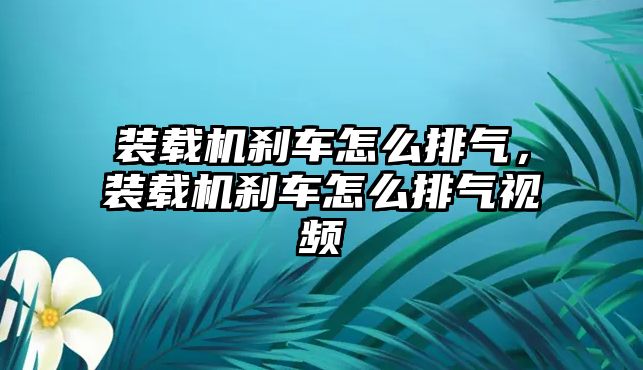 装载机刹车怎么排气，装载机刹车怎么排气视频